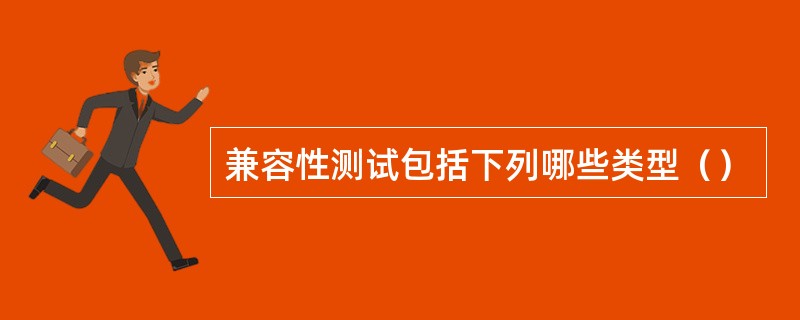 兼容性测试包括下列哪些类型（）